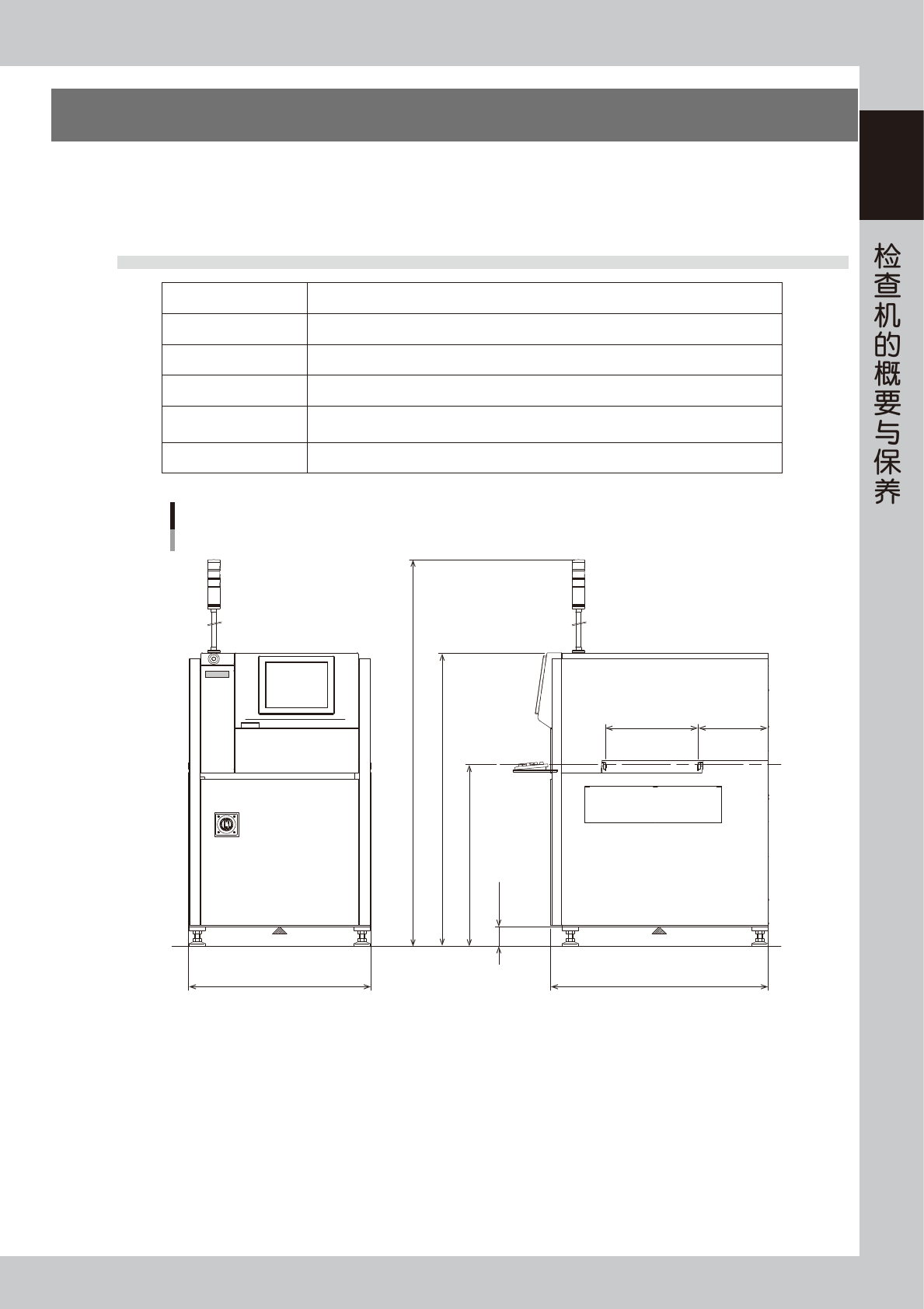 检查机的概要与保养